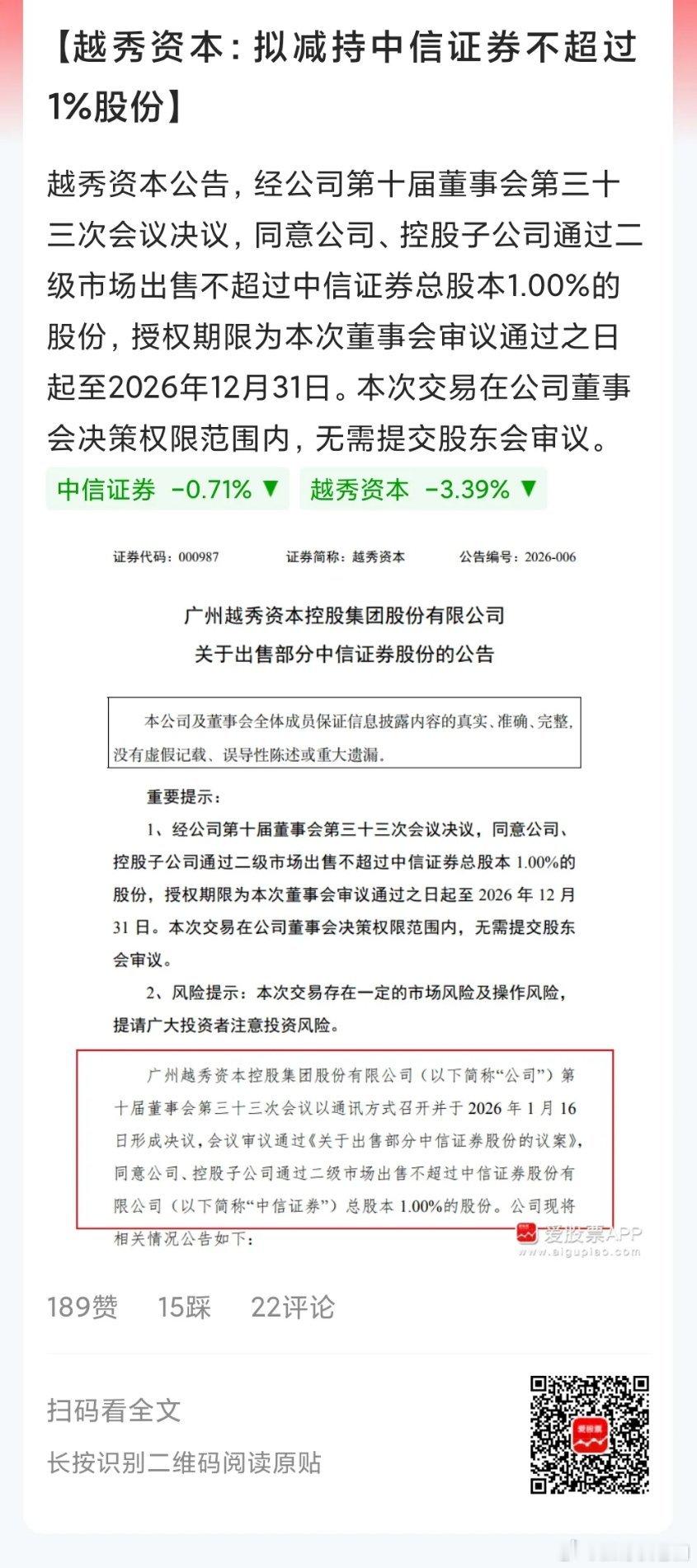 【越秀资本：拟减持中信证券不超过1%股份】

越秀资本公告，经公司第十届董事会第三十三次会议决议，同意公司、控股子公司通过二级市场出售不超过中信证券总股本1.00%的股份，授权期限为本次董事会审议通过之日起至2026年12月31日。本次交易在公司董事会决策权限范围内，无需提交股东会审议。

中信证券 -0.71% ▼ 越秀资本 -3.39% ▼

证券代码：000987 证券简称：越秀资本 公告编号：2026-006

广州越秀资本控股集团股份有限公司
关于出售部分中信证券股份的公告

本公司及董事会全体成员保证信息披露内容的真实、准确、完整，没有虚假记载、误导性陈述或重大遗漏。

重要提示：

1、经公司第十届董事会第三十三次会议决议，同意公司、控股子公司通过二级市场出售不超过中信证券总股本 1.00%的股份，授权期限为本次董事会审议通过之日起至 2026 年 12 月 31 日。本次交易在公司董事会决策权限范围内，无需提交股东会审议。

2、风险提示：本次交易存在一定的市场风险及操作风险，提请广大投资者注意投资风险。

广州越秀资本控股集团股份有限公司（以下简称“公司”）第十届董事会第三十三次会议以通讯方式召开并于 2026 年 1 月 16 日形成决议，会议审议通过《关于出售部分中信证券股份的议案》，同意公司、控股子公司通过二级市场出售不超过中信证券股份有限公司（以下简称“中信证券”）总股本 1.00%的股份。公司现将相关情况公告如下：

爱股票APP
www.aigupiao.com

189赞 15踩 22评论

扫码看全文
长按识别二维码阅读原贴

爱股票